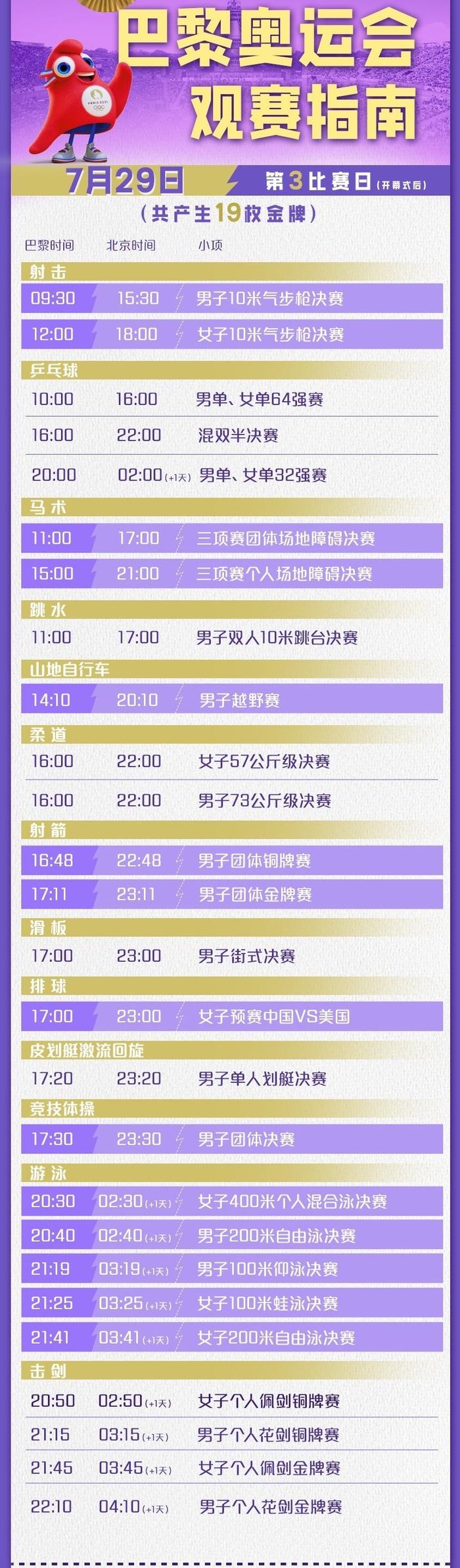 PARIS 2024

巴黎奥运会
观赛指南

7月29日 第3比赛日（开幕式后）

（共产生19枚金牌）

| 巴黎时间 | 北京时间 | 小项 |
|---|---|---|
| 射击 | | |
| 09:30 | 15:30 | 男子10米气步枪决赛 |
| 12:00 | 18:00 | 女子10米气步枪决赛 |
| 乒乓球 | | |
| 10:00 | 16:00 | 男单、女单64强赛 |
| 16:00 | 22:00 | 混双半决赛 |
| 20:00 | 02:00（+1天） | 男单、女单32强赛 |
| 马术 | | |
| 11:00 | 17:00 | 三项赛团体场地障碍决赛 |
| 15:00 | 21:00 | 三项赛个人场地障碍决赛 |
| 跳水 | | |
| 11:00 | 17:00 | 男子双人10米跳台决赛 |
| 山地自行车 | | |
| 14:10 | 20:10 | 男子越野赛 |
| 柔道 | | |
| 16:00 | 22:00 | 女子57公斤级决赛 |
| 16:00 | 22:00 | 男子73公斤级决赛 |
| 射箭 | | |
| 16:48 | 22:48 | 男子团体铜牌赛 |
| 17:11 | 23:11 | 男子团体金牌赛 |
| 滑板 | | |
| 17:00 | 23:00 | 男子街式决赛 |
| 排球 | | |
| 17:00 | 23:00 | 女子预赛中国VS美国 |
| 皮划艇激流回旋 | | |
| 17:20 | 23:20 | 男子单人划艇决赛 |
| 竞技体操 | | |
| 17:30 | 23:30 | 男子团体决赛 |
| 游泳 | | |
| 20:30 | 02:30（+1天） | 女子400米个人混合泳决赛 |
| 20:40 | 02:40（+1天） | 男子200米自由泳决赛 |
| 21:19 | 03:19（+1天） | 男子100米仰泳决赛 |
| 21:25 | 03:25（+1天） | 女子100米蛙泳决赛 |
| 21:41 | 03:41（+1天） | 女子200米自由泳决赛 |
| 击剑 | | |
| 20:50 | 02:50（+1天） | 女子个人佩剑铜牌赛 |
| 21:15 | 03:15（+1天） | 男子个人花剑铜牌赛 |
| 21:45 | 03:45（+1天） | 女子个人佩剑金牌赛 |
| 22:10 | 04:10（+1天） | 男子个人花剑金牌赛 |